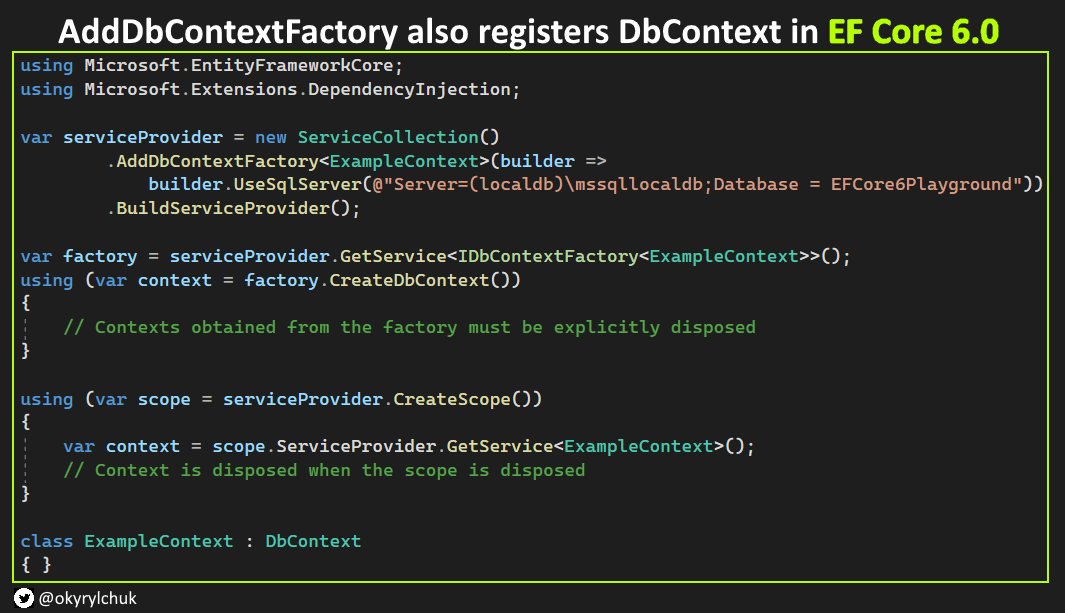 AddDbContextFactory also registers DbContext in EF Core 6.0

using Microsoft.EntityFrameworkCore;
using Microsoft.Extensions.DependencyInjection;

var serviceProvider = new ServiceCollection()
        .AddDbContextFactory<ExampleContext>(builder =>
            builder.UseSqlServer(@"Server=(localdb)\mssqllocaldb;Database = EFCore6Playground"))
        .BuildServiceProvider();

var factory = serviceProvider.GetService<IDbContextFactory<ExampleContext>>();
using (var context = factory.CreateDbContext())
{
    // Contexts obtained from the factory must be explicitly disposed
}

using (var scope = serviceProvider.CreateScope())
{
    var context = scope.ServiceProvider.GetService<ExampleContext>();
    // Context is disposed when the scope is disposed
}

class ExampleContext : DbContext
{ }

@okyrylchuk